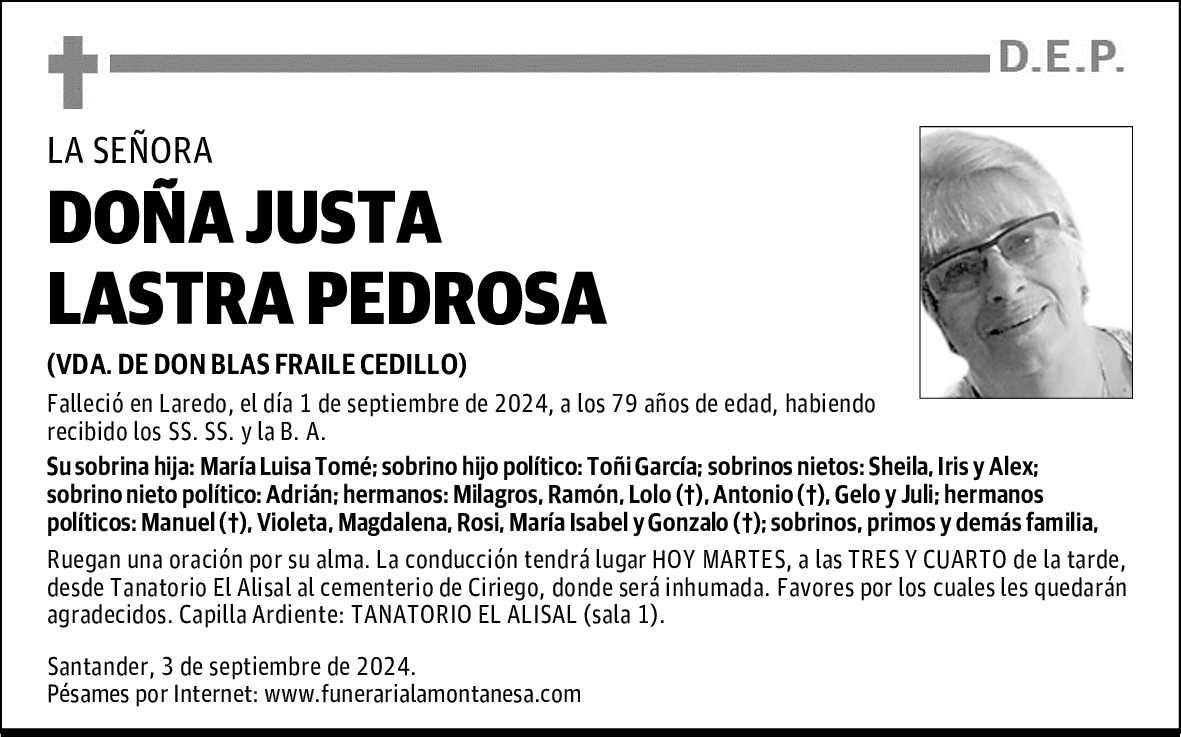 D.E.P.

LA SEÑORA

DOÑA JUSTA LASTRA PEDROSA

(VDA. DE DON BLAS FRAILE CEDILLO)

Falleció en Laredo, el día 1 de septiembre de 2024, a los 79 años de edad, habiendo recibido los SS. SS. y la B. A.

Su sobrina hija: María Luisa Tomé; sobrino hijo político: Toñi García; sobrinos nietos: Sheila, Iris y Alex; sobrino nieto político: Adrián; hermanos: Milagros, Ramón, Lolo (†), Antonio (†), Gelo y Juli; hermanos políticos: Manuel (†), Violeta, Magdalena, Rosi, María Isabel y Gonzalo (†); sobrinos, primos y demás familia,

Ruegan una oración por su alma. La conducción tendrá lugar HOY MARTES, a las TRES Y CUARTO de la tarde, desde Tanatorio El Alisal al cementerio de Ciriego, donde será inhumada. Favores por los cuales les quedarán agradecidos. Capilla Ardiente: TANATORIO EL ALISAL (sala 1).

Santander, 3 de septiembre de 2024.
Pésames por Internet: www.funerarialamontanesa.com